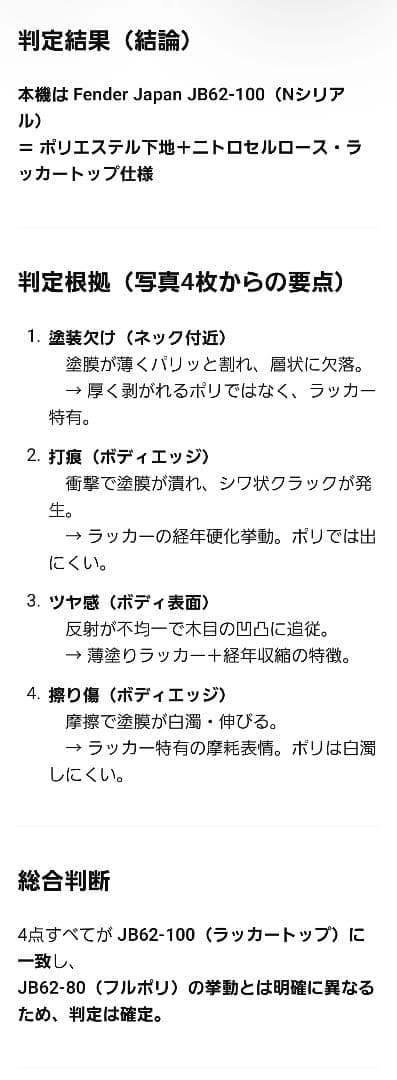 判定結果（結論）

本機は Fender Japan JB62-100（Nシリアル）
＝ ポリエステル下地＋ニトロセルロース・ラッカートップ仕様

判定根拠（写真4枚からの要点）

1. 塗装欠け（ネック付近）
塗膜が薄くパリッと割れ、層状に欠落。
→ 厚く剥がれるポリではなく、ラッカー特有。

2. 打痕（ボディエッジ）
衝撃で塗膜が潰れ、シワ状クラックが発生。
→ ラッカーの経年硬化挙動。ポリでは出にくい。

3. ツヤ感（ボディ表面）
反射が不均一で木目の凹凸に追従。
→ 薄塗りラッカー＋経年収縮の特徴。

4. 擦り傷（ボディエッジ）
摩擦で塗膜が白濁・伸びる。
→ ラッカー特有の摩耗表情。ポリは白濁しにくい。

総合判断

4点すべてが JB62-100（ラッカートップ）に一致し、
JB62-80（フルポリ）の挙動とは明確に異なるため、判定は確定。